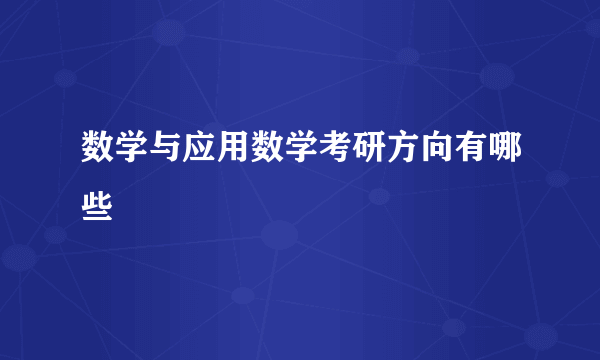 数学与应用数学考研方向有哪些